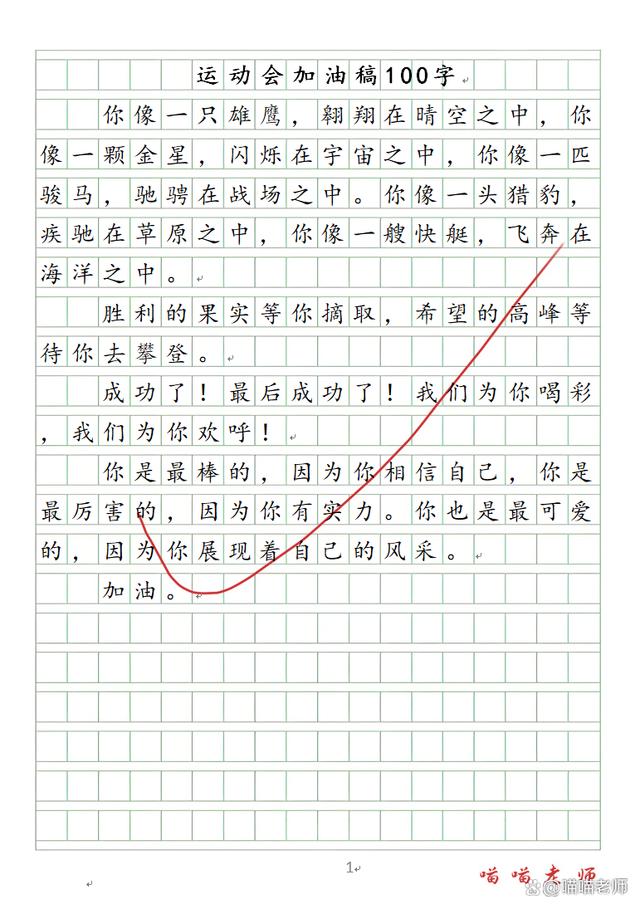 运动会加油稿100字

你像一只雄鹰，翱翔在晴空之中，你像一颗金星，闪烁在宇宙之中，你像一匹骏马，驰骋在战场之中。你像一头猎豹，疾驰在草原之中，你像一艘快艇，飞奔在海洋之中。

胜利的果实等你摘取，希望的高峰等待你去攀登。

成功了！最后成功了！我们为你喝彩，我们为你欢呼！

你是最棒的，因为你相信自己，你是最厉害的，因为你有实力。你也是最可爱的，因为你展现着自己的风采。

加油。

1

喵喵老师

喵喵老师